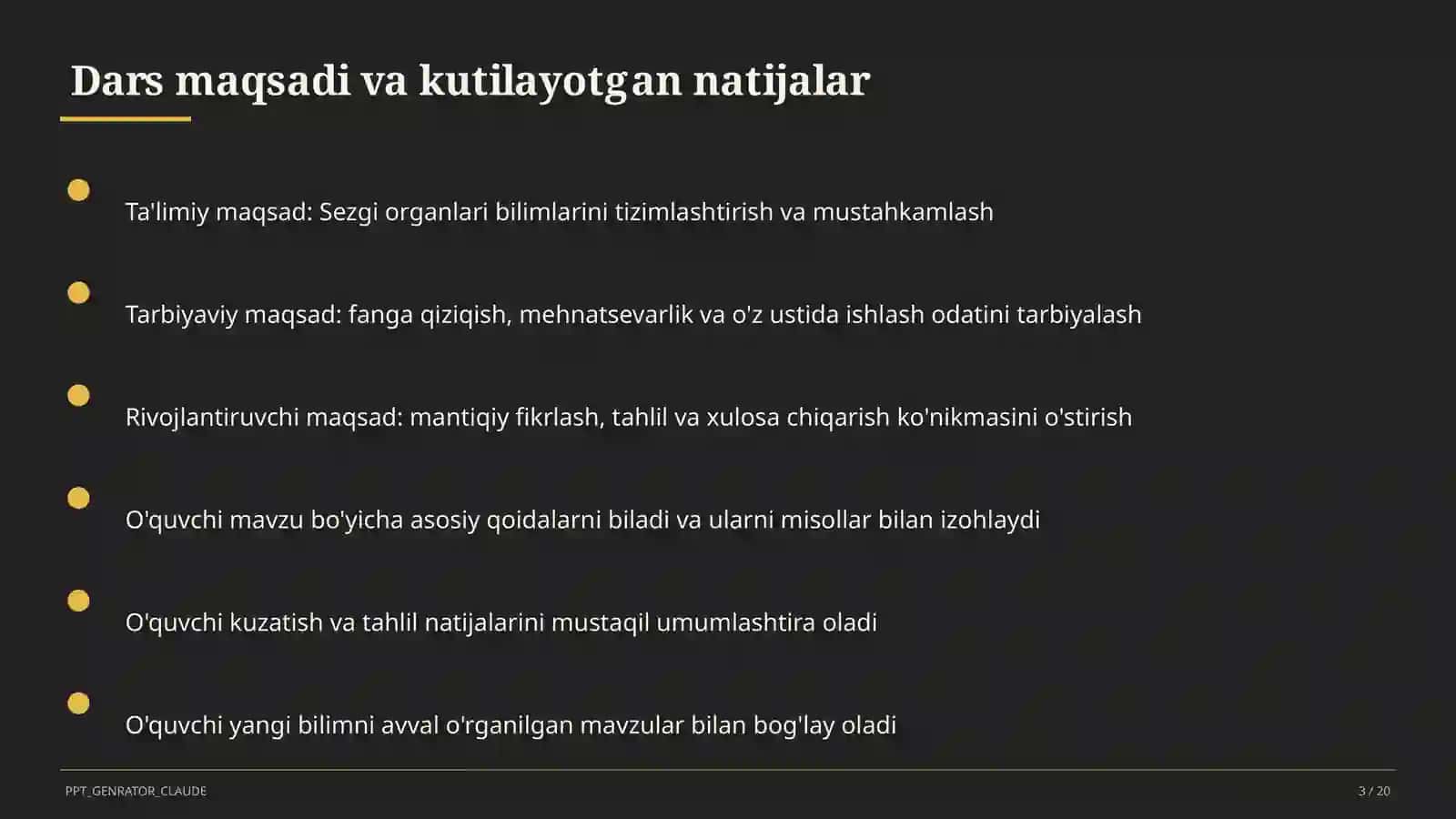 Dars maqsadi va kutilayotgan natijalar

Ta'limiy maqsad: Sezgi organlari bilimlarini tizimlashtirish va mustahkamlash

Tarbiyaviy maqsad: fanga qiziqish, mehnatsevarlik va o'z ustida ishlash odatini tarbiyalash

Rivojlantiruvchi maqsad: mantiqiy fikrlash, tahlil va xulosa chiqarish ko'nikmasini o'stirish

O'quvchi mavzu bo'yicha asosiy qoidalarni biladi va ularni misollar bilan izohlaydi

O'quvchi kuzatish va tahlil natijalarini mustaqil umumlashtira oladi

O'quvchi yangi bilimni avval o'rganilgan mavzular bilan bog'lay oladi

PPT_GENRATOR_CLAUDE

3 / 20